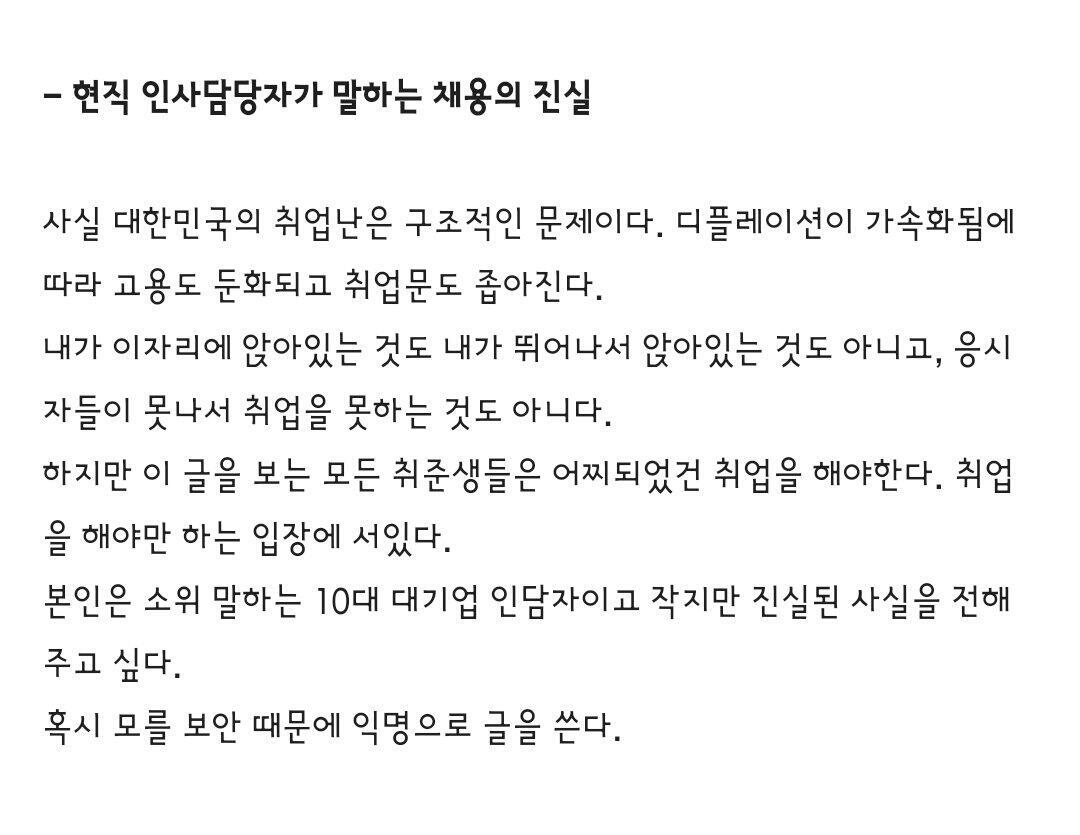 – 현직 인사담당자가 말하는 채용의 진실

사실 대한민국의 취업난은 구조적인 문제이다. 디플레이션이 가속화됨에 따라 고용도 둔화되고 취업문도 좁아진다.
내가 이자리에 앉아있는 것도 내가 뛰어나서 앉아있는 것도 아니고, 응시자들이 못나서 취업을 못하는 것도 아니다.
하지만 이 글을 보는 모든 취준생들은 어찌되었건 취업을 해야한다. 취업을 해야만 하는 입장에 서있다.
본인은 소위 말하는 10대 대기업 인담자이고 작지만 진실된 사실을 전해주고 싶다.
혹시 모를 보안 때문에 익명으로 글을 쓴다.